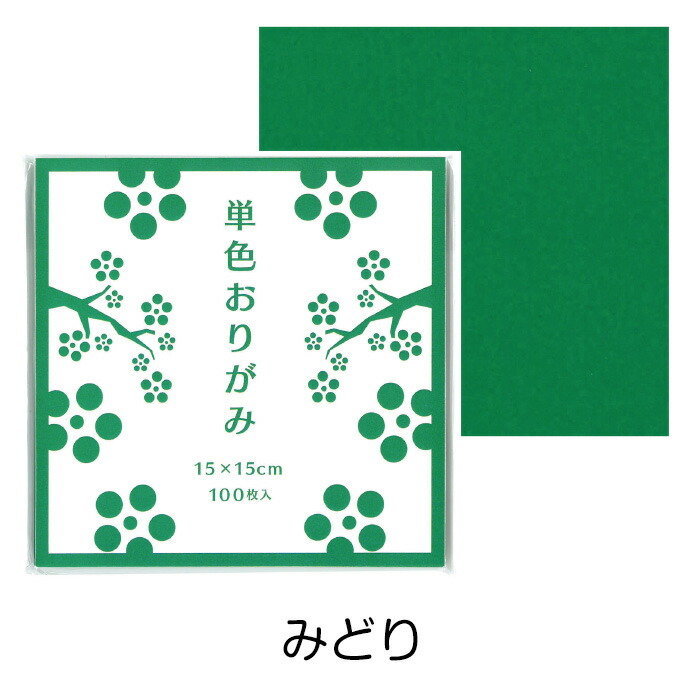 単色おりがみ

15×15cm
100枚入

みどり